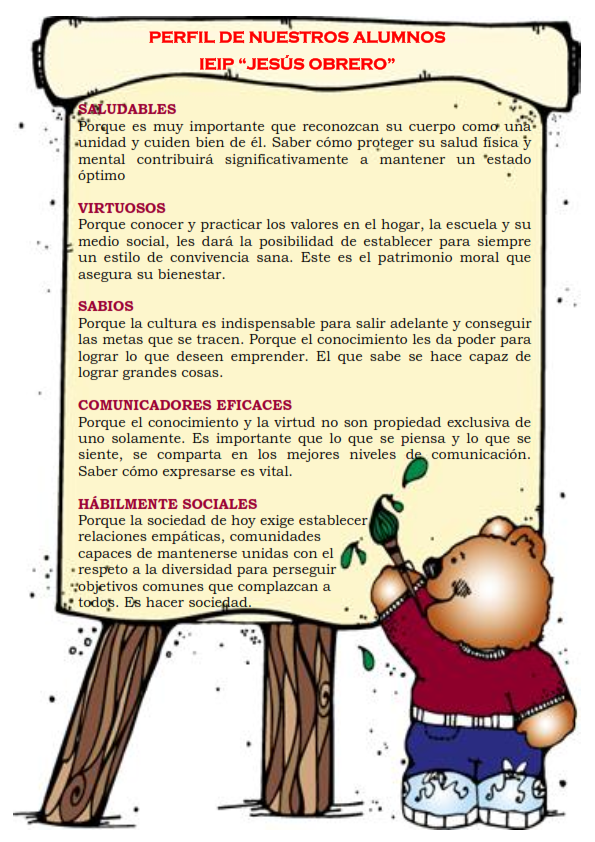 PERFIL DE NUESTROS ALUMNOS
IEIP “JESÚS OBRERO”

SALUDABLES
Porque es muy importante que reconozcan su cuerpo como una unidad y cuiden bien de él. Saber cómo proteger su salud física y mental contribuirá significativamente a mantener un estado óptimo

VIRTUOSOS
Porque conocer y practicar los valores en el hogar, la escuela y su medio social, les dará la posibilidad de establecer para siempre un estilo de convivencia sana. Este es el patrimonio moral que asegura su bienestar.

SABIOS
Porque la cultura es indispensable para salir adelante y conseguir las metas que se tracen. Porque el conocimiento les da poder para lograr lo que deseen emprender. El que sabe se hace capaz de lograr grandes cosas.

COMUNICADORES EFICACES
Porque el conocimiento y la virtud no son propiedad exclusiva de uno solamente. Es importante que lo que se piensa y lo que se siente, se comparta en los mejores niveles de comunicación. Saber cómo expresarse es vital.

HÁBILMENTE SOCIALES
Porque la sociedad de hoy exige establecer relaciones empáticas, comunidades capaces de mantenerse unidas con el respeto a la diversidad para perseguir objetivos comunes que complazcan a todos. Es hacer sociedad.